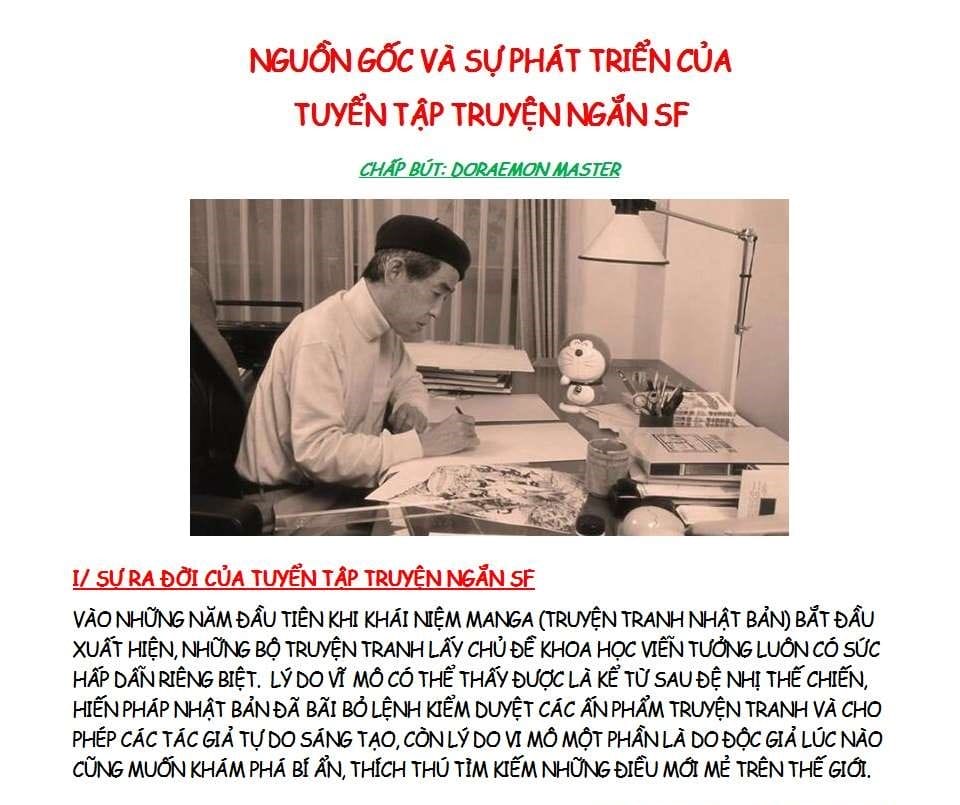 NGUỒN GỐC VÀ SỰ PHÁT TRIỂN CỦA TUYỂN TẬP TRUYỆN NGẮN SF

CHẤP BÚT: DORAEMON MASTER

I/ SỰ RA ĐỜI CỦA TUYỂN TẬP TRUYỆN NGẮN SF

VÀO NHỮNG NĂM ĐẦU TIÊN KHI KHÁI NIỆM MANGA (TRUYỆN TRANH NHẬT BẢN) BẮT ĐẦU XUẤT HIỆN, NHỮNG BỘ TRUYỆN TRANH LẤY CHỦ ĐỀ KHOA HỌC VIỄN TƯỞNG LUÔN CÓ SỨC HẤP DẪN RIÊNG BIỆT. LÝ DO VĨ MÔ CÓ THỂ THẤY ĐƯỢC LÀ KỂ TỪ SAU ĐỆ NHỊ THẾ CHIẾN, HIẾN PHÁP NHẬT BẢN ĐÃ BÃI BỎ LỆNH KIỂM DUYỆT CÁC ẤN PHẨM TRUYỆN TRANH VÀ CHO PHÉP CÁC TÁC GIẢ TỰ DO SÁNG TẠO, CÒN LÝ DO VI MÔ MỘT PHẦN LÀ DO ĐỘC GIẢ LÚC NÀO CŨNG MUỐN KHÁM PHÁ BÍ ẨN, THÍCH THÚ TÌM KIẾM NHỮNG ĐIỀU MỚI MẺ TRÊN THẾ GIỚI.